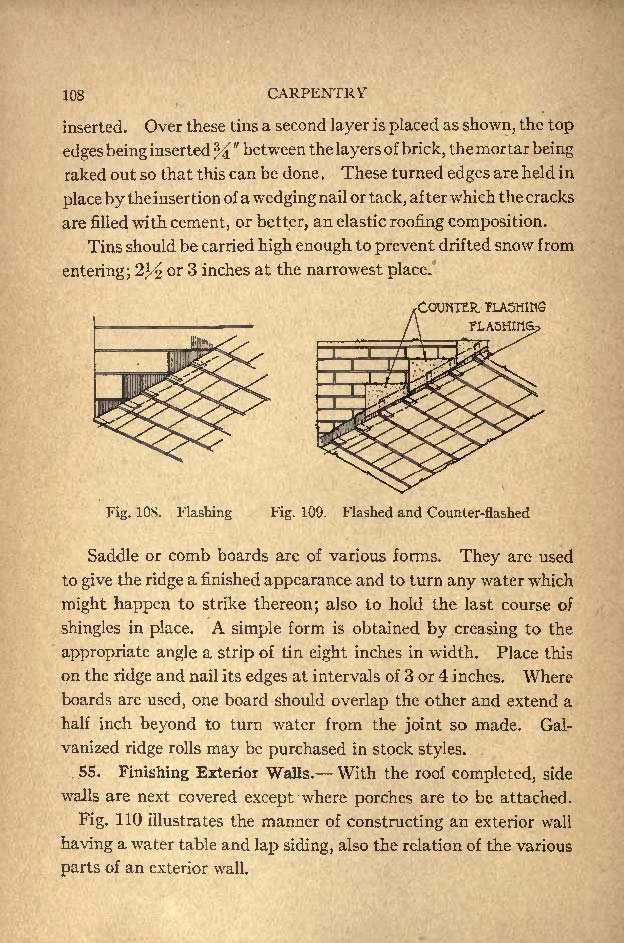 108 CARPENTRY

inserted. Over these tins a second layer is placed as shown, the top edges being inserted $\frac{3}{4}''$ between the layers of brick, the mortar being raked out so that this can be done. These turned edges are held in place by the insertion of a wedging nail or tack, after which the cracks are filled with cement, or better, an elastic roofing composition.

Tins should be carried high enough to prevent drifted snow from entering; $2\frac{1}{2}$ or 3 inches at the narrowest place.

COUNTER FLASHING
FLASHING

Fig. 108. Flashing Fig. 109. Flashed and Counter-flashed

Saddle or comb boards are of various forms. They are used to give the ridge a finished appearance and to turn any water which might happen to strike thereon; also to hold the last course of shingles in place. A simple form is obtained by creasing to the appropriate angle a strip of tin eight inches in width. Place this on the ridge and nail its edges at intervals of 3 or 4 inches. Where boards are used, one board should overlap the other and extend a half inch beyond to turn water from the joint so made. Galvanized ridge rolls may be purchased in stock styles.

55. Finishing Exterior Walls.— With the roof completed, side walls are next covered except where porches are to be attached.

Fig. 110 illustrates the manner of constructing an exterior wall having a water table and lap siding, also the relation of the various parts of an exterior wall.